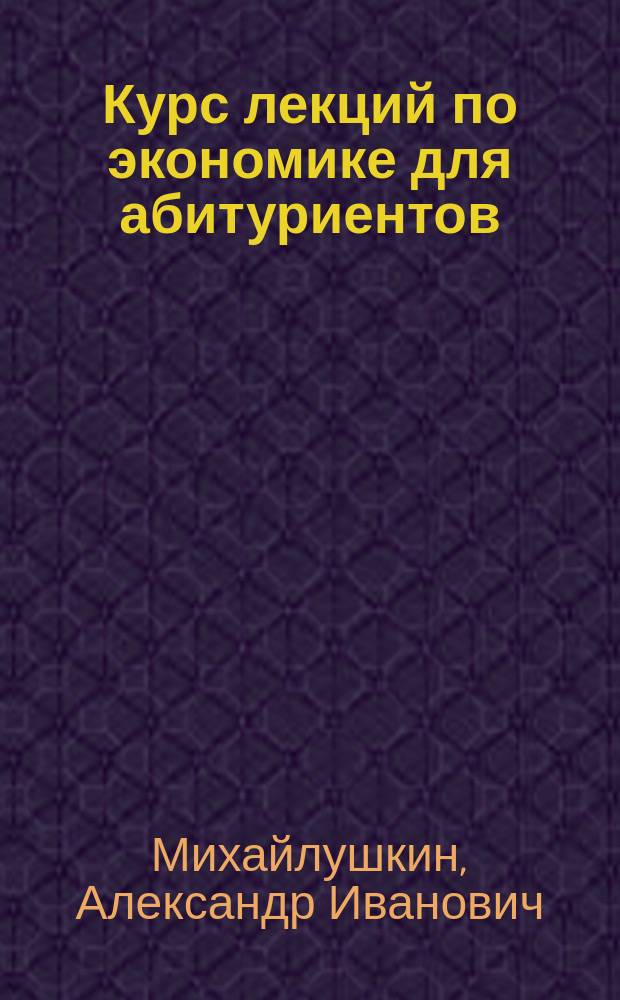 Курс лекций по экономике для абитуриентов

Михайлушкин, Александр Иванович